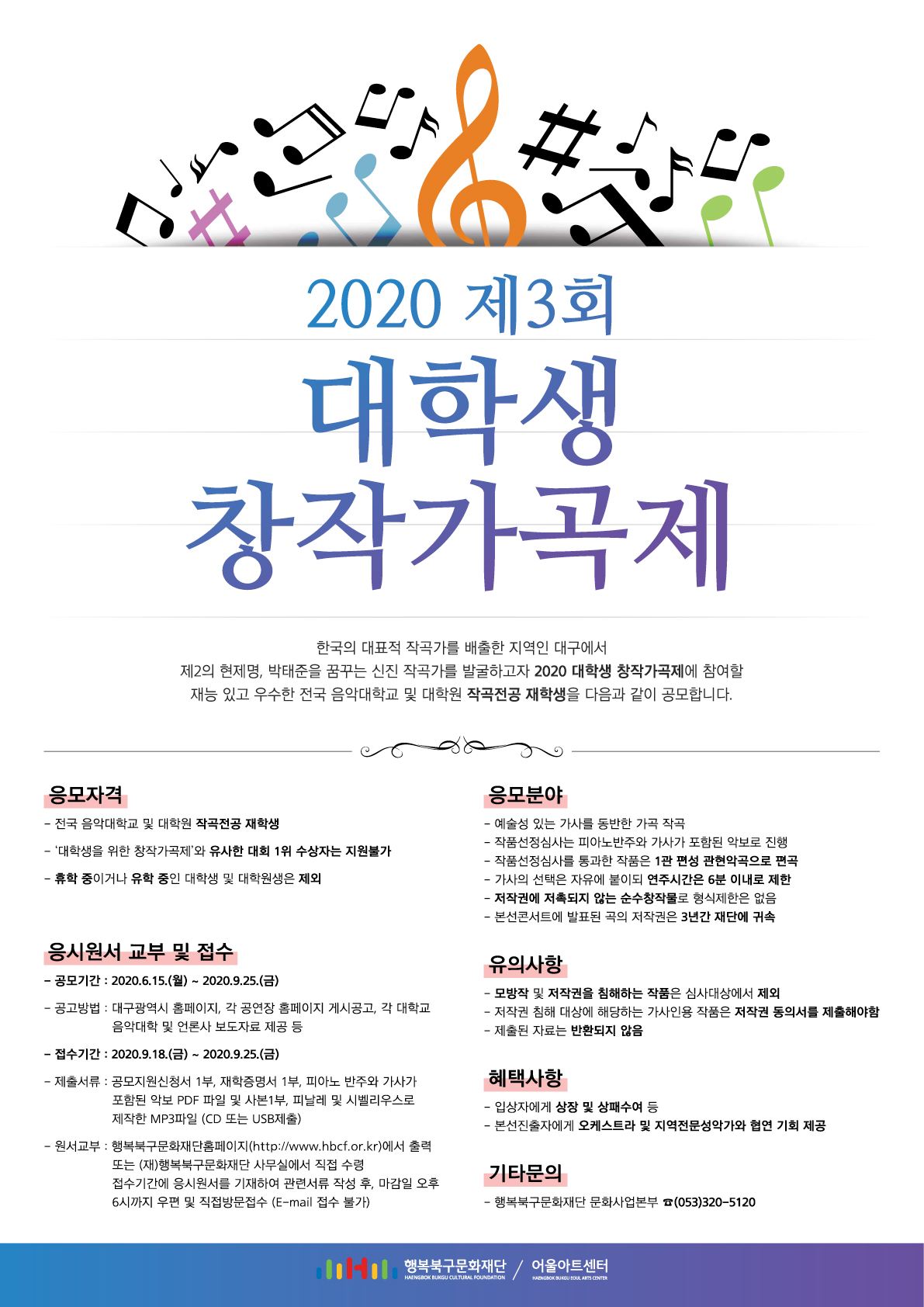 2020 제3회

대학생 창작가곡제

한국의 대표적 작곡가를 배출한 지역인 대구에서
제2의 현제명, 박태준을 꿈꾸는 신진 작곡가를 발굴하고자 2020 대학생 창작가곡제에 참여할
재능 있고 우수한 전국 음악대학교 및 대학원 작곡전공 재학생을 다음과 같이 공모합니다.

응모자격
- 전국 음악대학교 및 대학원 작곡전공 재학생
- '대학생을 위한 창작가곡제'와 유사한 대회 1위 수상자는 지원불가
- 휴학 중이거나 유학 중인 대학생 및 대학원생은 제외

응시원서 교부 및 접수
- 공모기간 : 2020.6.15.(월) ~ 2020.9.25.(금)
- 공고방법 : 대구광역시 홈페이지, 각 공연장 홈페이지 게시공고, 각 대학교 음악대학 및 언론사 보도자료 제공 등
- 접수기간 : 2020.9.18.(금) ~ 2020.9.25.(금)
- 제출서류 : 공모지원신청서 1부, 재학증명서 1부, 피아노 반주와 가사가 포함된 악보 PDF 파일 및 사본1부, 피날레 및 시벨리우스로 제작한 MP3파일 (CD 또는 USB제출)
- 원서교부 : 행복북구문화재단홈페이지(http://www.hbcf.or.kr)에서 출력 또는 (재)행복북구문화재단 사무실에서 직접 수령
접수기간에 응시원서를 기재하여 관련서류 작성 후, 마감일 오후 6시까지 우편 및 직접방문접수 (E-mail 접수 불가)

응모분야
- 예술성 있는 가사를 동반한 가곡 작곡
- 작품선정심사는 피아노반주와 가사가 포함된 악보로 진행
- 작품선정심사를 통과한 작품은 1관 편성 관현악곡으로 편곡
- 가사의 선택은 자유에 붙이되 연주시간은 6분 이내로 제한
- 저작권에 저촉되지 않는 순수창작물로 형식제한은 없음
- 본선콘서트에 발표된 곡의 저작권은 3년간 재단에 귀속

유의사항
- 모방작 및 저작권을 침해하는 작품은 심사대상에서 제외
- 저작권 침해 대상에 해당하는 가사인용 작품은 저작권 동의서를 제출해야함
- 제출된 자료는 반환되지 않음

혜택사항
- 입상자에게 상장 및 상패수여 등
- 본선진출자에게 오케스트라 및 지역전문성악가와 협연 기회 제공

기타문의
- 행복북구문화재단 문화사업본부 ☎(053)320-5120

행복북구문화재단 HAENGBOK BUKGU CULTURAL FOUNDATION / 어울아트센터 HAENGBOK BUKGU EOUL ARTS CENTER